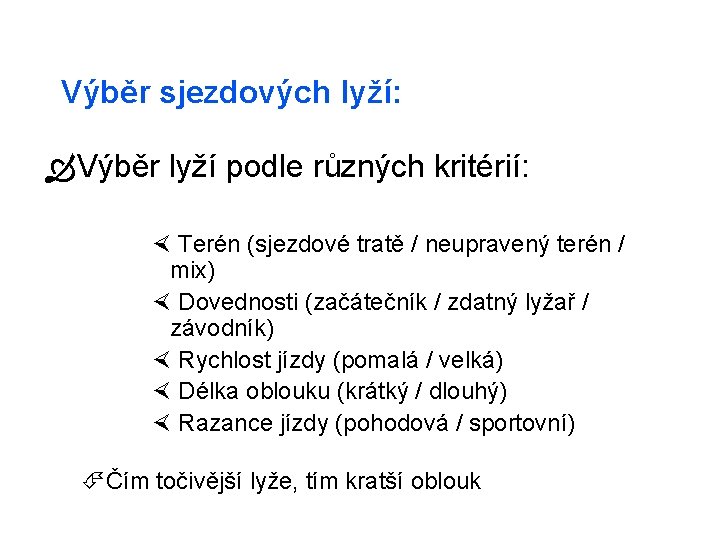 Výběr sjezdových lyží:

Výběr lyží podle různých kritérií:

Terén (sjezdové tratě / neupravený terén / mix)

Dovednosti (začátečník / zdatný lyžař / závodník)

Rychlost jízdy (pomalá / velká)

Délka oblouku (krátký / dlouhý)

Razance jízdy (pohodová / sportovní)

Čím točivější lyže, tím kratší oblouk